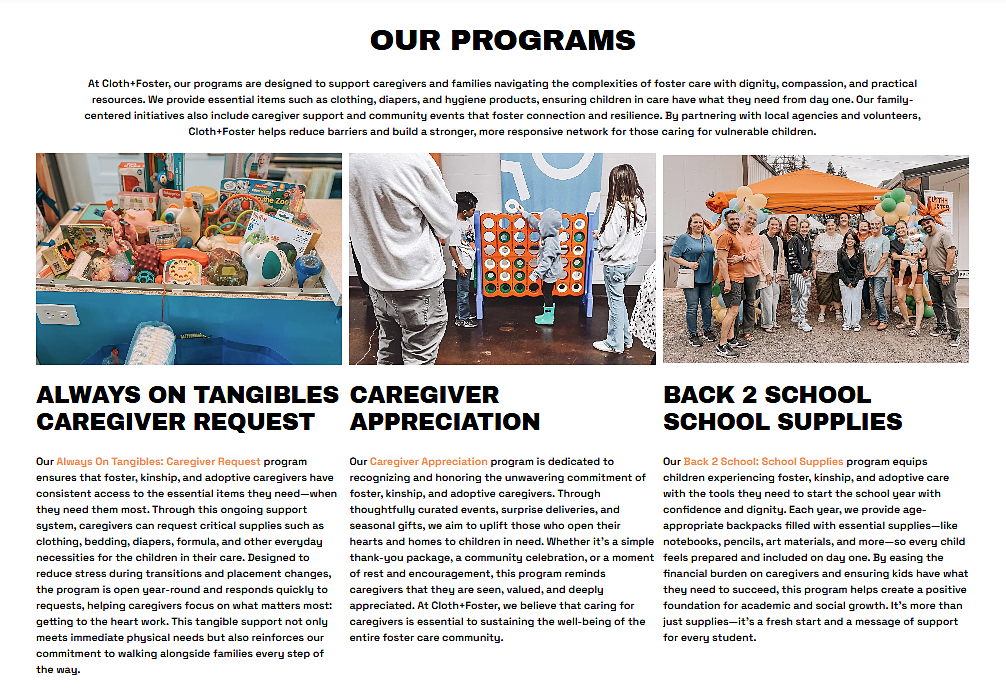 OUR PROGRAMS

At Cloth+Foster, our programs are designed to support caregivers and families navigating the complexities of foster care with dignity, compassion, and practical resources. We provide essential items such as clothing, diapers, and hygiene products, ensuring children in care have what they need from day one. Our family-centered initiatives also include caregiver support and community events that foster connection and resilience. By partnering with local agencies and volunteers, Cloth+Foster helps reduce barriers and build a stronger, more responsive network for those caring for vulnerable children.

ALWAYS ON TANGIBLES CAREGIVER REQUEST

Our Always On Tangibles: Caregiver Request program ensures that foster, kinship, and adoptive caregivers have consistent access to the essential items they need—when they need them most. Through this ongoing support system, caregivers can request critical supplies such as clothing, bedding, diapers, formula, and other everyday necessities for the children in their care. Designed to reduce stress during transitions and placement changes, the program is open year-round and responds quickly to requests, helping caregivers focus on what matters most: getting to the heart work. This tangible support not only meets immediate physical needs but also reinforces our commitment to walking alongside families every step of the way.

CAREGIVER APPRECIATION

Our Caregiver Appreciation program is dedicated to recognizing and honoring the unwavering commitment of foster, kinship, and adoptive caregivers. Through thoughtfully curated events, surprise deliveries, and seasonal gifts, we aim to uplift those who open their hearts and homes to children in need. Whether it's a simple thank-you package, a community celebration, or a moment of rest and encouragement, this program reminds caregivers that they are seen, valued, and deeply appreciated. At Cloth+Foster, we believe that caring for caregivers is essential to sustaining the well-being of the entire foster care community.

BACK 2 SCHOOL SCHOOL SUPPLIES

Our Back 2 School: School Supplies program equips children experiencing foster, kinship, and adoptive care with the tools they need to start the school year with confidence and dignity. Each year, we provide age-appropriate backpacks filled with essential supplies—like notebooks, pencils, art materials, and more—so every child feels prepared and included on day one. By easing the financial burden on caregivers and ensuring kids have what they need to succeed, this program helps create a positive foundation for academic and social growth. It's more than just supplies—it's a fresh start and a message of support for every student.